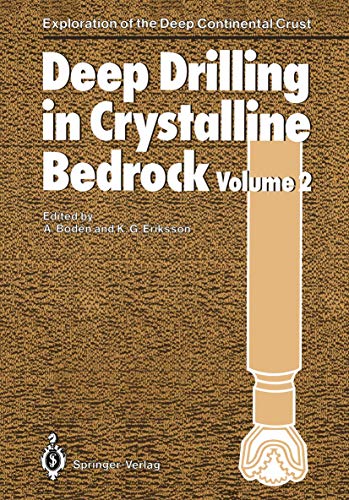 Exploration of the Deep Continental Crust

Deep Drilling in Crystalline Bedrock Volume 2

Edited by
A. Boden and K. G. Eriksson

Springer-Verlag